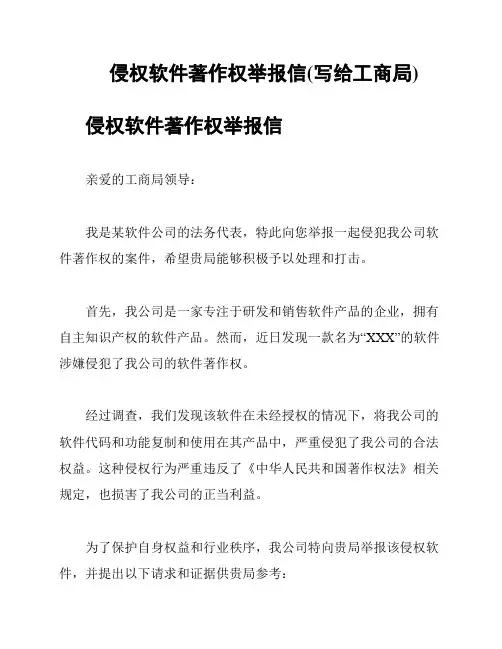 侵权软件著作权举报信(写给工商局)

侵权软件著作权举报信

亲爱的工商局领导：

我是某软件公司的法务代表，特此向您举报一起侵犯我公司软件著作权的案件，希望贵局能够积极予以处理和打击。

首先，我公司是一家专注于研发和销售软件产品的企业，拥有自主知识产权的软件产品。然而，近日发现一款名为“XXX”的软件涉嫌侵犯了我公司的软件著作权。

经过调查，我们发现该软件在未经授权的情况下，将我公司的软件代码和功能复制和使用在其产品中，严重侵犯了我公司的合法权益。这种侵权行为严重违反了《中华人民共和国著作权法》相关规定，也损害了我公司的正当利益。

为了保护自身权益和行业秩序，我公司特向贵局举报该侵权软件，并提出以下请求和证据供贵局参考：